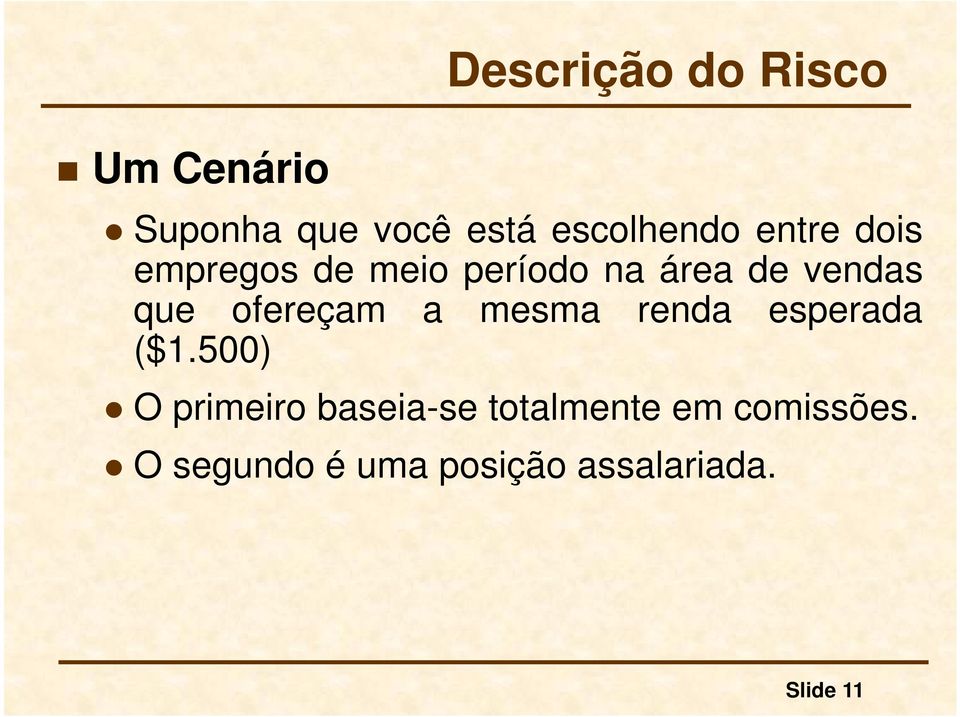 Descrição do Risco

Um Cenário

Suponha que você está escolhendo entre dois empregos de meio período na área de vendas que ofereçam a mesma renda esperada (\$1.500)

O primeiro baseia-se totalmente em comissões.

O segundo é uma posição assalariada.

Slide 11